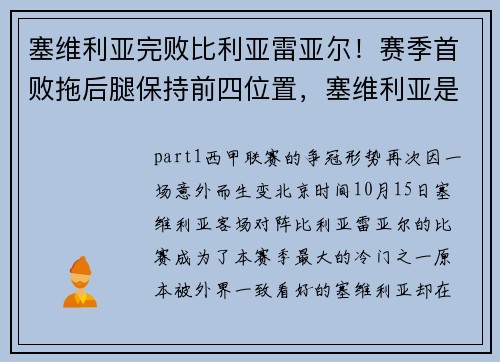 塞维利亚完败比利亚雷亚尔！赛季首败拖后腿保持前四位置，塞维利亚是

part1西甲联赛的争冠形势再次因一场意外而生变北京时间10月15日塞维利亚客场对阵比利亚雷亚尔的比赛成为了本赛季最大的冷门之一原本被外界一致看好的塞维利亚却在